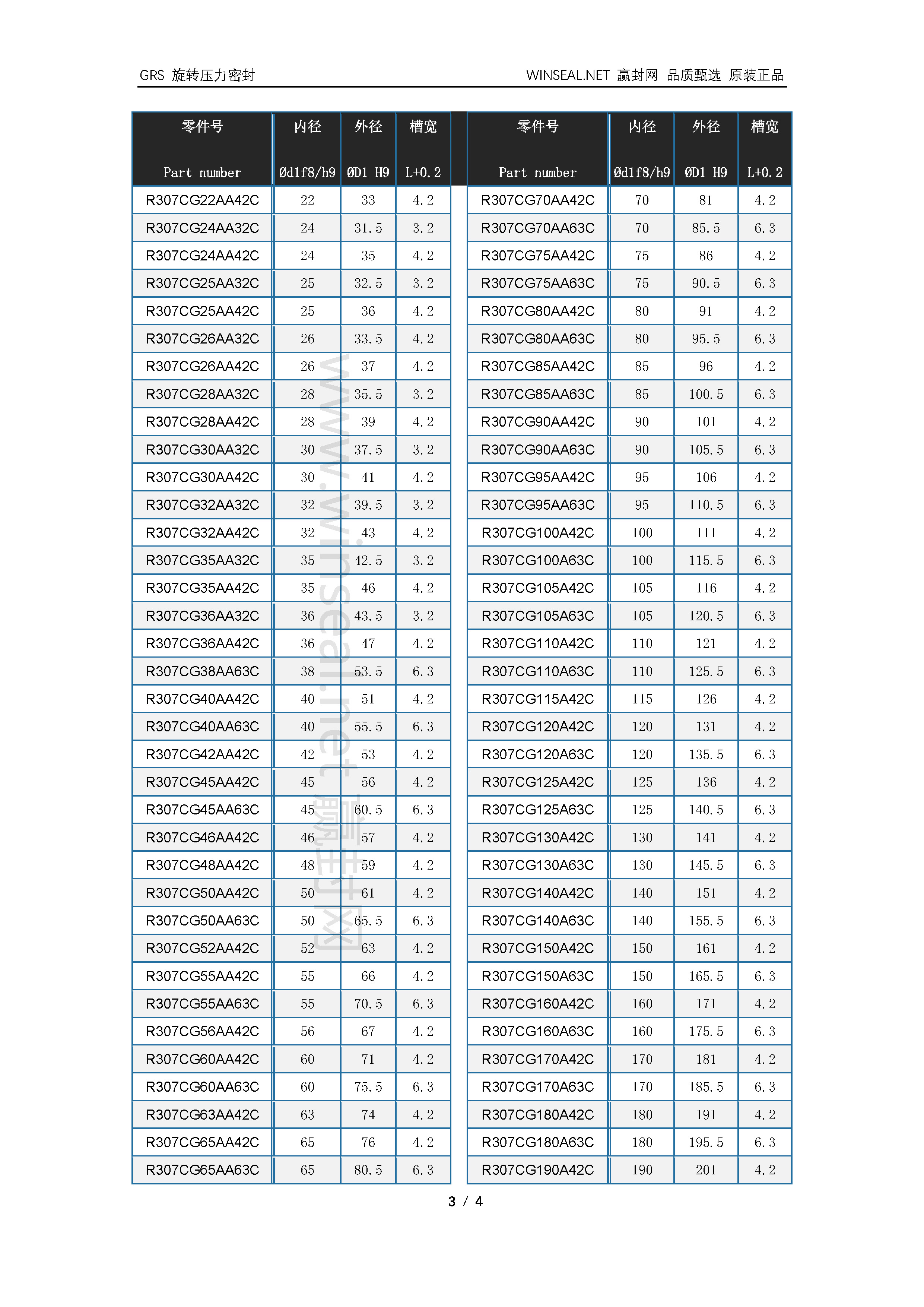 GRS 旋转压力密封

WINSEAL.NET 赢封网 品质甄选 原装正品

| 零件号 Part number | 内径 Ød1f8/h9 | 外径 ØD1 H9 | 槽宽 L+0.2 |
|---|---|---|---|
| R307CG22AA42C | 22 | 33 | 4.2 |
| R307CG24AA32C | 24 | 31.5 | 3.2 |
| R307CG24AA42C | 24 | 35 | 4.2 |
| R307CG25AA32C | 25 | 32.5 | 3.2 |
| R307CG25AA42C | 25 | 36 | 4.2 |
| R307CG26AA32C | 26 | 33.5 | 4.2 |
| R307CG26AA42C | 26 | 37 | 4.2 |
| R307CG28AA32C | 28 | 35.5 | 3.2 |
| R307CG28AA42C | 28 | 39 | 4.2 |
| R307CG30AA32C | 30 | 37.5 | 3.2 |
| R307CG30AA42C | 30 | 41 | 4.2 |
| R307CG32AA32C | 32 | 39.5 | 3.2 |
| R307CG32AA42C | 32 | 43 | 4.2 |
| R307CG35AA32C | 35 | 42.5 | 3.2 |
| R307CG35AA42C | 35 | 46 | 4.2 |
| R307CG36AA32C | 36 | 43.5 | 3.2 |
| R307CG36AA42C | 36 | 47 | 4.2 |
| R307CG38AA63C | 38 | 53.5 | 6.3 |
| R307CG40AA42C | 40 | 51 | 4.2 |
| R307CG40AA63C | 40 | 55.5 | 6.3 |
| R307CG42AA42C | 42 | 53 | 4.2 |
| R307CG45AA42C | 45 | 56 | 4.2 |
| R307CG45AA63C | 45 | 60.5 | 6.3 |
| R307CG46AA42C | 46 | 57 | 4.2 |
| R307CG48AA42C | 48 | 59 | 4.2 |
| R307CG50AA42C | 50 | 61 | 4.2 |
| R307CG50AA63C | 50 | 65.5 | 6.3 |
| R307CG52AA42C | 52 | 63 | 4.2 |
| R307CG55AA42C | 55 | 66 | 4.2 |
| R307CG55AA63C | 55 | 70.5 | 6.3 |
| R307CG56AA42C | 56 | 67 | 4.2 |
| R307CG60AA42C | 60 | 71 | 4.2 |
| R307CG60AA63C | 60 | 75.5 | 6.3 |
| R307CG63AA42C | 63 | 74 | 4.2 |
| R307CG65AA42C | 65 | 76 | 4.2 |
| R307CG65AA63C | 65 | 80.5 | 6.3 |

| 零件号 Part number | 内径 Ød1f8/h9 | 外径 ØD1 H9 | 槽宽 L+0.2 |
|---|---|---|---|
| R307CG70AA42C | 70 | 81 | 4.2 |
| R307CG70AA63C | 70 | 85.5 | 6.3 |
| R307CG75AA42C | 75 | 86 | 4.2 |
| R307CG75AA63C | 75 | 90.5 | 6.3 |
| R307CG80AA42C | 80 | 91 | 4.2 |
| R307CG80AA63C | 80 | 95.5 | 6.3 |
| R307CG85AA42C | 85 | 96 | 4.2 |
| R307CG85AA63C | 85 | 100.5 | 6.3 |
| R307CG90AA42C | 90 | 101 | 4.2 |
| R307CG90AA63C | 90 | 105.5 | 6.3 |
| R307CG95AA42C | 95 | 106 | 4.2 |
| R307CG95AA63C | 95 | 110.5 | 6.3 |
| R307CG100A42C | 100 | 111 | 4.2 |
| R307CG100A63C | 100 | 115.5 | 6.3 |
| R307CG105A42C | 105 | 116 | 4.2 |
| R307CG105A63C | 105 | 120.5 | 6.3 |
| R307CG110A42C | 110 | 121 | 4.2 |
| R307CG110A63C | 110 | 125.5 | 6.3 |
| R307CG115A42C | 115 | 126 | 4.2 |
| R307CG120A42C | 120 | 131 | 4.2 |
| R307CG120A63C | 120 | 135.5 | 6.3 |
| R307CG125A42C | 125 | 136 | 4.2 |
| R307CG125A63C | 125 | 140.5 | 6.3 |
| R307CG130A42C | 130 | 141 | 4.2 |
| R307CG130A63C | 130 | 145.5 | 6.3 |
| R307CG140A42C | 140 | 151 | 4.2 |
| R307CG140A63C | 140 | 155.5 | 6.3 |
| R307CG150A42C | 150 | 161 | 4.2 |
| R307CG150A63C | 150 | 165.5 | 6.3 |
| R307CG160A42C | 160 | 171 | 4.2 |
| R307CG160A63C | 160 | 175.5 | 6.3 |
| R307CG170A42C | 170 | 181 | 4.2 |
| R307CG170A63C | 170 | 185.5 | 6.3 |
| R307CG180A42C | 180 | 191 | 4.2 |
| R307CG180A63C | 180 | 195.5 | 6.3 |
| R307CG190A42C | 190 | 201 | 4.2 |

www.winseal.net 赢封网

3 / 4